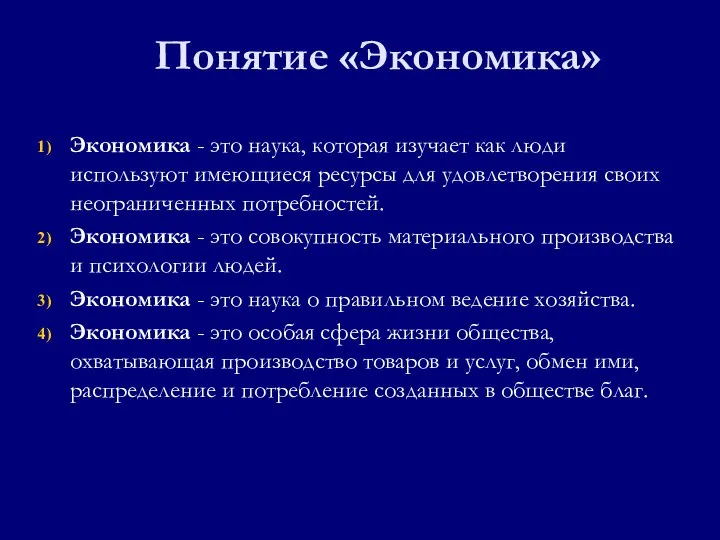 Понятие «Экономика»

1) Экономика - это наука, которая изучает как люди используют имеющиеся ресурсы для удовлетворения своих неограниченных потребностей.
2) Экономика - это совокупность материального производства и психологии людей.
3) Экономика - это наука о правильном ведение хозяйства.
4) Экономика - это особая сфера жизни общества, охватывающая производство товаров и услуг, обмен ими, распределение и потребление созданных в обществе благ.